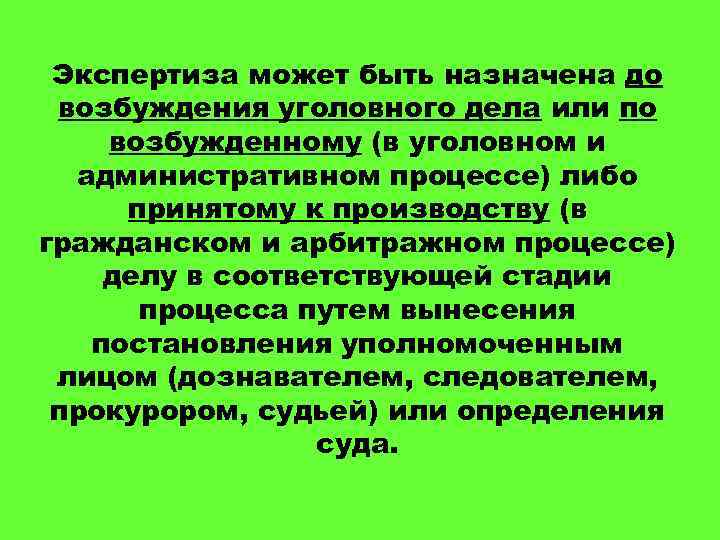 Экспертиза может быть назначена до возбуждения уголовного дела или по возбужденному (в уголовном и административном процессе) либо принятому к производству (в гражданском и арбитражном процессе) делу в соответствующей стадии процесса путем вынесения постановления уполномоченным лицом (дознавателем, следователем, прокурором, судьей) или определения суда.